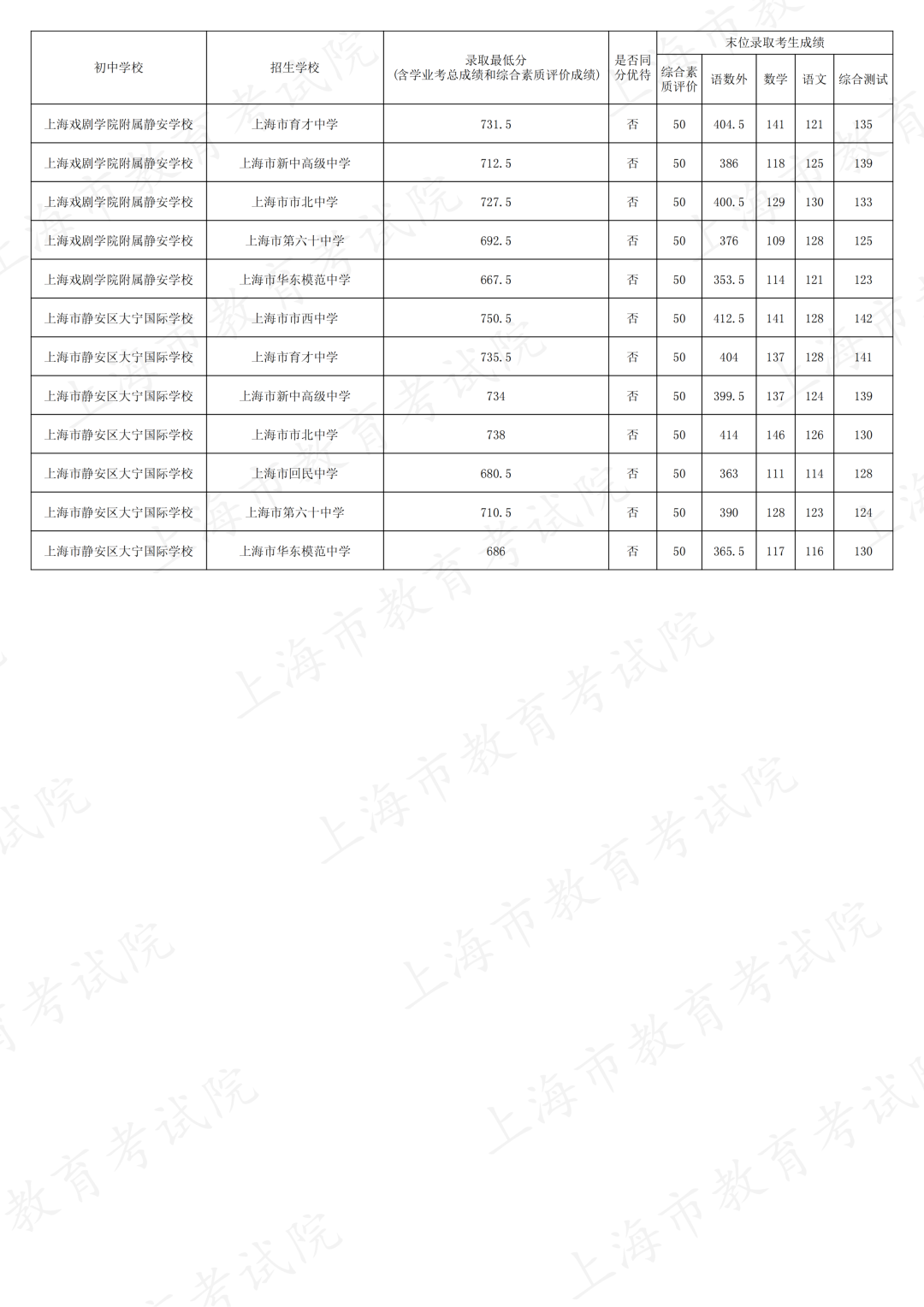 | 初中学校 | 招生学校 | 录取最低分(含学业考总成绩和综合素质评价成绩) | 是否同分优待 | 末位录取考生成绩 | | | | |
|---|---|---|---|---|---|---|---|---|
| | | | | 综合素质评价 | 语数外 | 数学 | 语文 | 综合测试 |
| 上海戏剧学院附属静安学校 | 上海市育才中学 | 731.5 | 否 | 50 | 404.5 | 141 | 121 | 135 |
| 上海戏剧学院附属静安学校 | 上海市新中高级中学 | 712.5 | 否 | 50 | 386 | 118 | 125 | 139 |
| 上海戏剧学院附属静安学校 | 上海市市北中学 | 727.5 | 否 | 50 | 400.5 | 129 | 130 | 133 |
| 上海戏剧学院附属静安学校 | 上海市第六十中学 | 692.5 | 否 | 50 | 376 | 109 | 128 | 125 |
| 上海戏剧学院附属静安学校 | 上海市华东模范中学 | 667.5 | 否 | 50 | 353.5 | 114 | 121 | 123 |
| 上海市静安区大宁国际学校 | 上海市市西中学 | 750.5 | 否 | 50 | 412.5 | 141 | 128 | 142 |
| 上海市静安区大宁国际学校 | 上海市育才中学 | 735.5 | 否 | 50 | 404 | 137 | 128 | 141 |
| 上海市静安区大宁国际学校 | 上海市新中高级中学 | 734 | 否 | 50 | 399.5 | 137 | 124 | 139 |
| 上海市静安区大宁国际学校 | 上海市市北中学 | 738 | 否 | 50 | 414 | 146 | 126 | 130 |
| 上海市静安区大宁国际学校 | 上海市回民中学 | 680.5 | 否 | 50 | 363 | 111 | 114 | 128 |
| 上海市静安区大宁国际学校 | 上海市第六十中学 | 710.5 | 否 | 50 | 390 | 128 | 123 | 124 |
| 上海市静安区大宁国际学校 | 上海市华东模范中学 | 686 | 否 | 50 | 365.5 | 117 | 116 | 130 |

上海市教育考试院